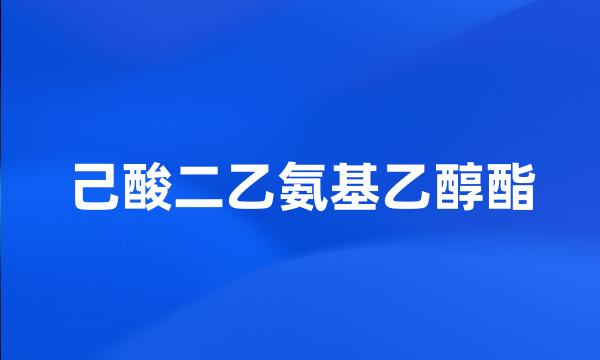 己酸二乙氨基乙醇酯